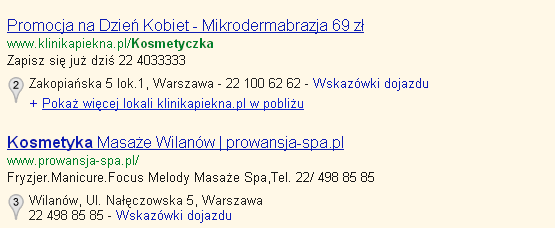 Promocja na Dzień Kobiet - Mikrodermabrazja 69 zł
www.klinikapiekna.pl/Kosmetyczka
Zapisz się już dziś 22 4033333

2 Zakopiańska 5 lok.1, Warszawa - 22 100 62 62 - Wskazówki dojazdu
+ Pokaż więcej lokali klinikapiekna.pl w pobliżu

Kosmetyka Masaże Wilanów | prowansja-spa.pl
www.prowansja-spa.pl/
Fryzjer.Manicure.Focus Melody Masaże Spa,Tel. 22/ 498 85 85

3 Wilanów, Ul. Nałęczowska 5, Warszawa
22 498 85 85 - Wskazówki dojazdu